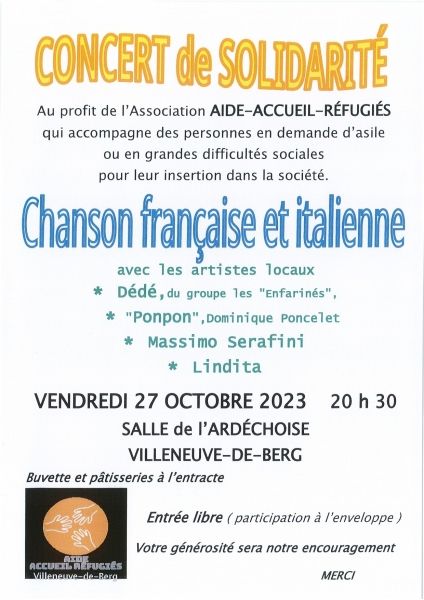 CONCERT de SOLIDARITÉ

Au profit de l'Association AIDE-ACCUEIL-RÉFUGIÉS qui accompagne des personnes en demande d'asile ou en grandes difficultés sociales pour leur insertion dans la société.

Chanson française et italienne

avec les artistes locaux
* Dédé, du groupe les "Enfarinés",
* "Ponpon", Dominique Poncelet
* Massimo Serafini
* Lindita

VENDREDI 27 OCTOBRE 2023 20 h 30
SALLE de l'ARDÉCHOISE
VILLENEUVE-DE-BERG

Buvette et pâtisseries à l'entracte

AIDE
ACCUEIL RÉFUGIÉS
Villeneuve-de-Berg

Entrée libre ( participation à l'enveloppe )

Votre générosité sera notre encouragement

MERCI